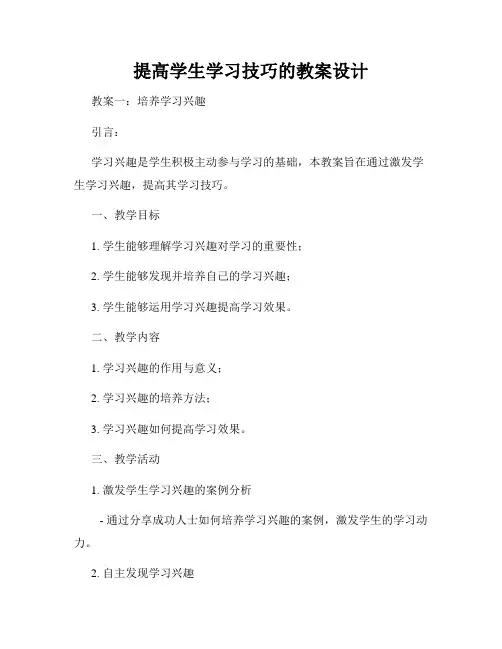 提高学生学习技巧的教案设计

教案一：培养学习兴趣

引言：

学习兴趣是学生积极主动参与学习的基础，本教案旨在通过激发学生学习兴趣，提高其学习技巧。

一、教学目标

1. 学生能够理解学习兴趣对学习的重要性；

2. 学生能够发现并培养自己的学习兴趣；

3. 学生能够运用学习兴趣提高学习效果。

二、教学内容

1. 学习兴趣的作用与意义；

2. 学习兴趣的培养方法；

3. 学习兴趣如何提高学习效果。

三、教学活动

1. 激发学生学习兴趣的案例分析

- 通过分享成功人士如何培养学习兴趣的案例，激发学生的学习动力。

2. 自主发现学习兴趣